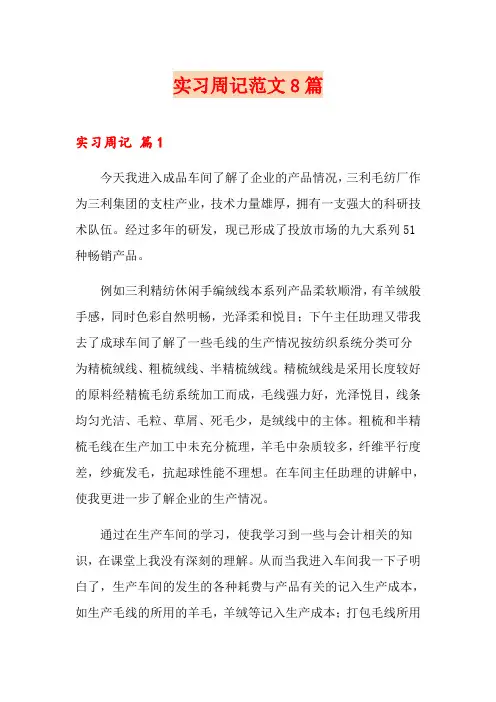 实习周记范文8篇

实习周记 篇1

今天我进入成品车间了解了企业的产品情况，三利毛纺厂作为三利集团的支柱产业，技术力量雄厚，拥有一支强大的科研技术队伍。经过多年的研发，现已形成了投放市场的九大系列51种畅销产品。

例如三利精纺休闲手编绒线本系列产品柔软顺滑，有羊绒般手感，同时色彩自然明畅，光泽柔和悦目；下午主任助理又带我去了成球车间了解了一些毛线的生产情况按纺织系统分类可分为精梳绒线、粗梳绒线、半精梳绒线。精梳绒线是采用长度较好的原料经精梳毛纺系统加工而成，毛线强力好，光泽悦目，线条均匀光洁、毛粒、草屑、死毛少，是绒线中的主体。粗梳和半精梳毛线在生产加工中未充分梳理，羊毛中杂质较多，纤维平行度差，纱疵发毛，抗起球性能不理想。在车间主任助理的讲解中，使我更进一步了解企业的生产情况。

通过在生产车间的学习，使我学习到一些与会计相关的知识，在课堂上我没有深刻的理解。从而当我进入车间我一下子明白了，生产车间的发生的各种耗费与产品有关的记入生产成本，如生产毛线的所用的羊毛，羊绒等记入生产成本；打包毛线所用